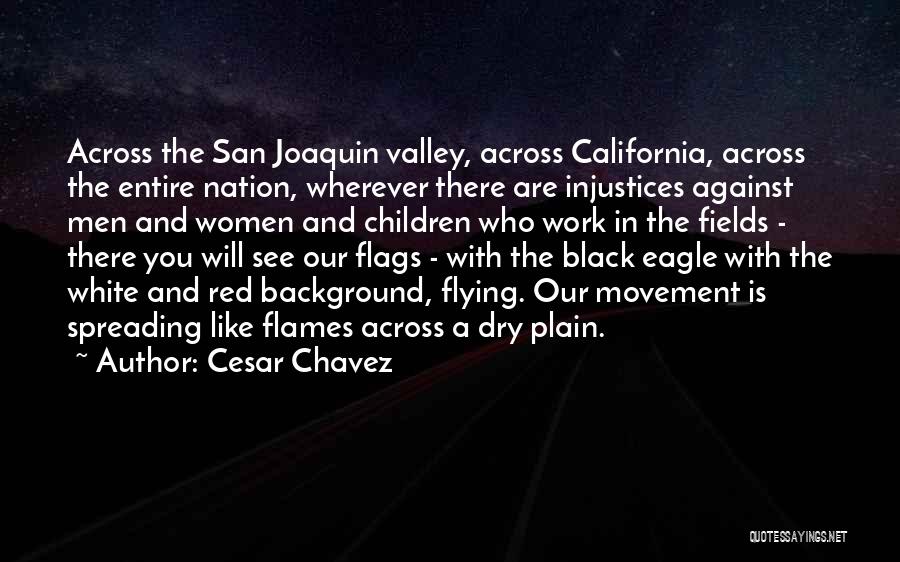 Across the San Joaquin valley, across California, across the entire nation, wherever there are injustices against men and women and children who work in the fields - there you will see our flags - with the black eagle with the white and red background, flying. Our movement is spreading like flames across a dry plain.

~ Author: Cesar Chavez

QUOTESSAYINGS.NET